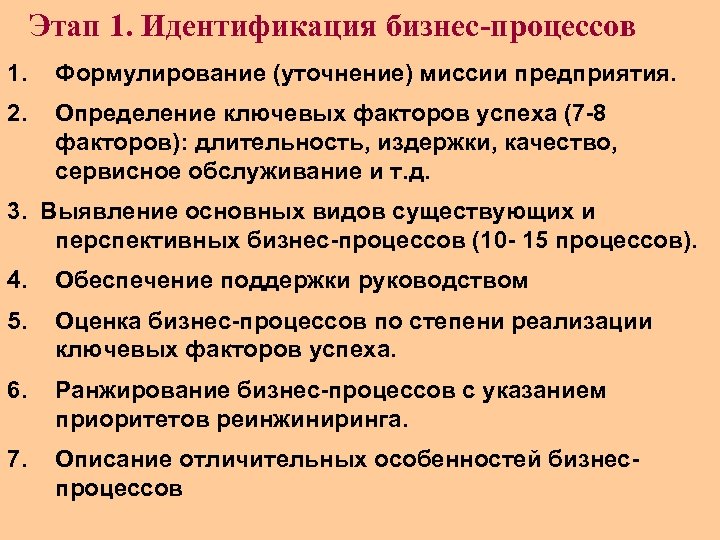 Этап 1. Идентификация бизнес-процессов

1. Формулирование (уточнение) миссии предприятия.

2. Определение ключевых факторов успеха (7-8 факторов): длительность, издержки, качество, сервисное обслуживание и т.д.

3. Выявление основных видов существующих и перспективных бизнес-процессов (10- 15 процессов).

4. Обеспечение поддержки руководством

5. Оценка бизнес-процессов по степени реализации ключевых факторов успеха.

6. Ранжирование бизнес-процессов с указанием приоритетов реинжиниринга.

7. Описание отличительных особенностей бизнес-процессов